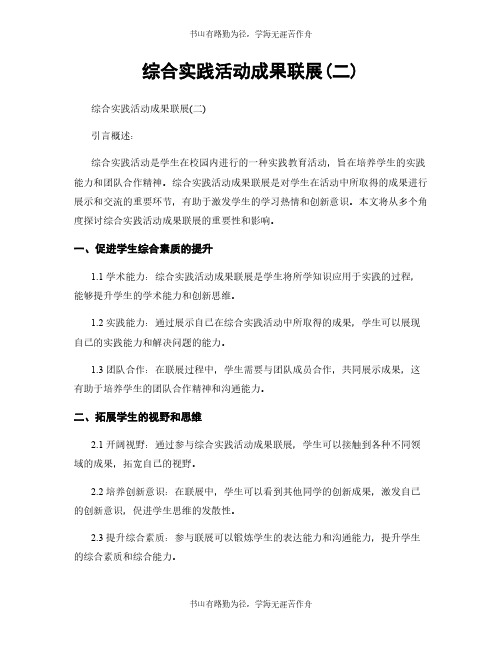 书山有路勤为径，学海无涯苦作舟

综合实践活动成果联展(二)

综合实践活动成果联展(二)

引言概述：

综合实践活动是学生在校园内进行的一种实践教育活动，旨在培养学生的实践能力和团队合作精神。综合实践活动成果联展是对学生在活动中所取得的成果进行展示和交流的重要环节，有助于激发学生的学习热情和创新意识。本文将从多个角度探讨综合实践活动成果联展的重要性和影响。

一、促进学生综合素质的提升

1.1 学术能力：综合实践活动成果联展是学生将所学知识应用于实践的过程，能够提升学生的学术能力和创新思维。

1.2 实践能力：通过展示自己在综合实践活动中所取得的成果，学生可以展现自己的实践能力和解决问题的能力。

1.3 团队合作：在联展过程中，学生需要与团队成员合作，共同展示成果，这有助于培养学生的团队合作精神和沟通能力。

二、拓展学生的视野和思维

2.1 开阔视野：通过参与综合实践活动成果联展，学生可以接触到各种不同领域的成果，拓宽自己的视野。

2.2 培养创新意识：在联展中，学生可以看到其他同学的创新成果，激发自己的创新意识，促进学生思维的发散性。

2.3 提升综合素质：参与联展可以锻炼学生的表达能力和沟通能力，提升学生的综合素质和综合能力。

书山有路勤为径，学海无涯苦作舟